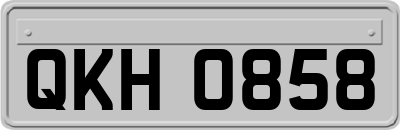 QKH 0858